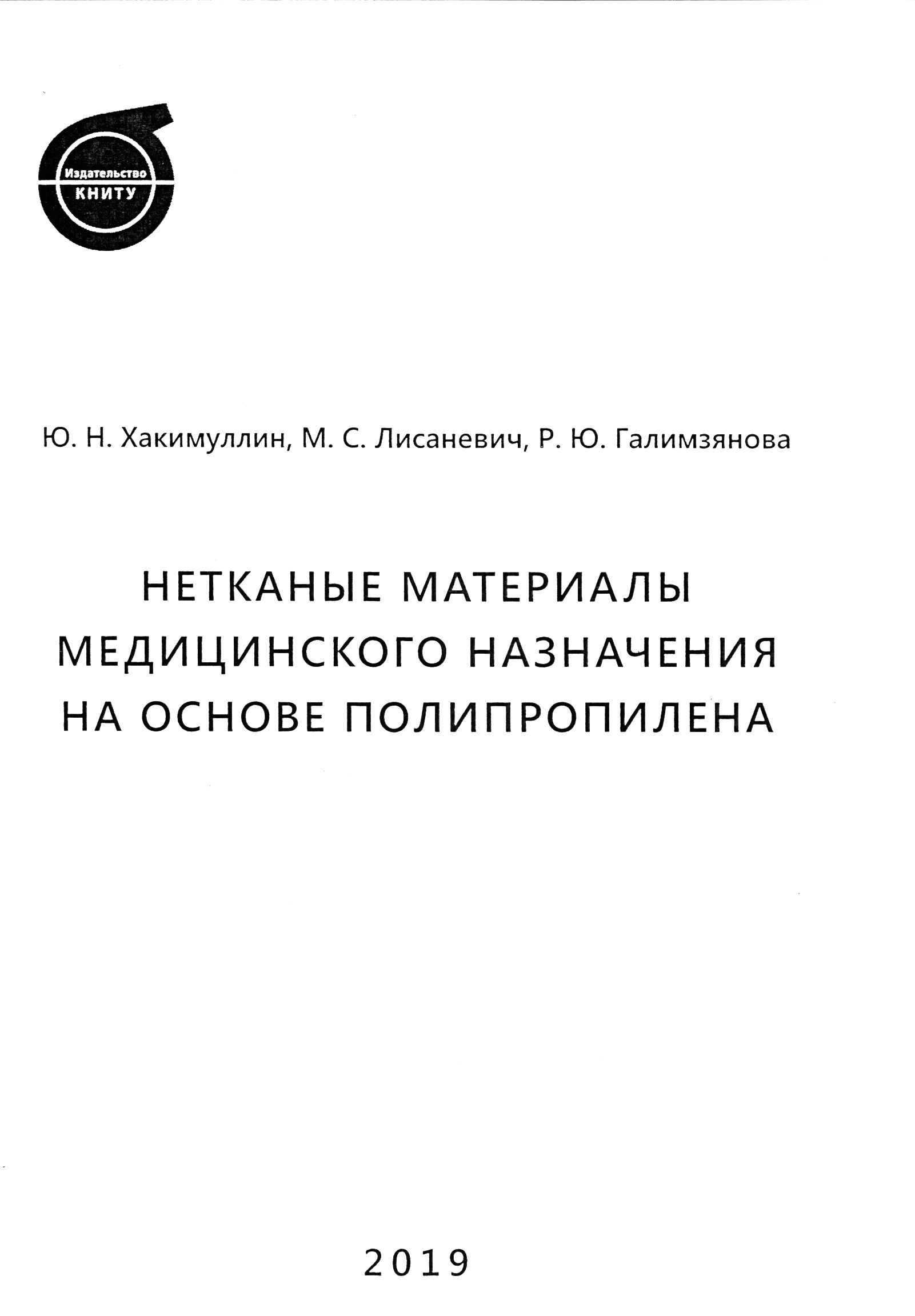 Издательство
КНИТУ

Ю. Н. Хакимуллин, М. С. Лисаневич, Р. Ю. Галимзянова

НЕТКАНЫЕ МАТЕРИАЛЫ МЕДИЦИНСКОГО НАЗНАЧЕНИЯ НА ОСНОВЕ ПОЛИПРОПИЛЕНА

2019